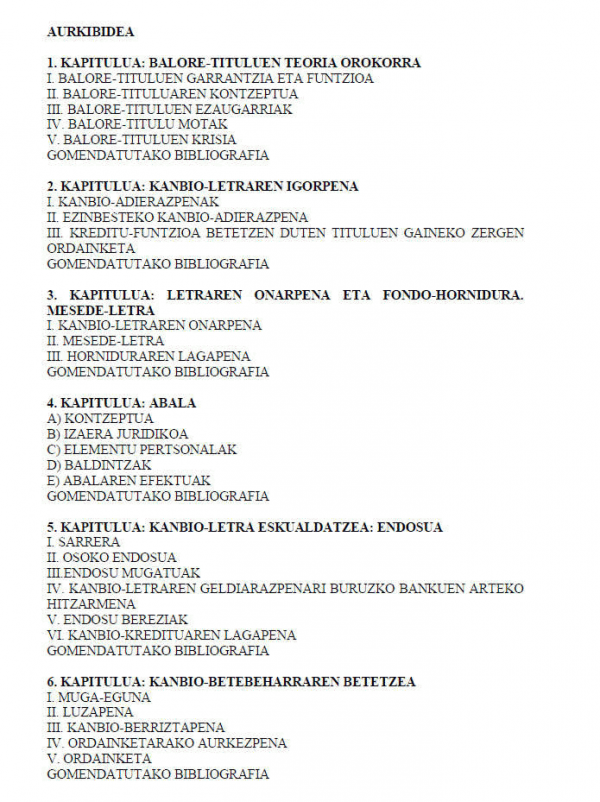 AURKIBIDEA

1. KAPITULUA: BALORE-TITULUEN TEORIA OROKORRA
I. BALORE-TITULUEN GARRANTZIA ETA FUNTZIOA
II. BALORE-TITULUAREN KONTZEPTUA
III. BALORE-TITULUEN EZAUGARRIAK
IV. BALORE-TITULU MOTAK
V. BALORE-TITULUEN KRISIA
GOMENDATUTAKO BIBLIOGRAFIA

2. KAPITULUA: KANBIO-LETRAREN IGORPENA
I. KANBIO-ADIERAZPENAK
II. EZINBESTEKO KANBIO-ADIERAZPENA
III. KREDITU-FUNTZIOA BETETZEN DUTEN TITULUEN GAINEKO ZERGEN ORDAINKETA
GOMENDATUTAKO BIBLIOGRAFIA

3. KAPITULUA: LETRAREN ONARPENA ETA FONDO-HORNIDURA. MESEDE-LETRA
I. KANBIO-LETRAREN ONARPENA
II. MESEDE-LETRA
III. HORNIDURAREN LAGAPENA
GOMENDATUTAKO BIBLIOGRAFIA

4. KAPITULUA: ABALA
A) KONTZEPTUA
B) IZAERA JURIDIKOA
C) ELEMENTU PERTSONALAK
D) BALDINTZAK
E) ABALAREN EFEKTUAK
GOMENDATUTAKO BIBLIOGRAFIA

5. KAPITULUA: KANBIO-LETRA ESKUALDATZEA: ENDOSUA
I. SARRERA
II. OSOKO ENDOSUA
III.ENDOSU MUGATUAK
IV. KANBIO-LETRAREN GELDIARAZPENARI BURUZKO BANKUEN ARTEKO HITZARMENA
V. ENDOSU BEREZIAK
VI. KANBIO-KREDITUAREN LAGAPENA
GOMENDATUTAKO BIBLIOGRAFIA

6. KAPITULUA: KANBIO-BETEBEHARRAREN BETETZEA
I. MUGA-EGUNA
II. LUZAPENA
III. KANBIO-BERRIZTAPENA
IV. ORDAINKETARAKO AURKEZPENA
V. ORDAINKETA
GOMENDATUTAKO BIBLIOGRAFIA